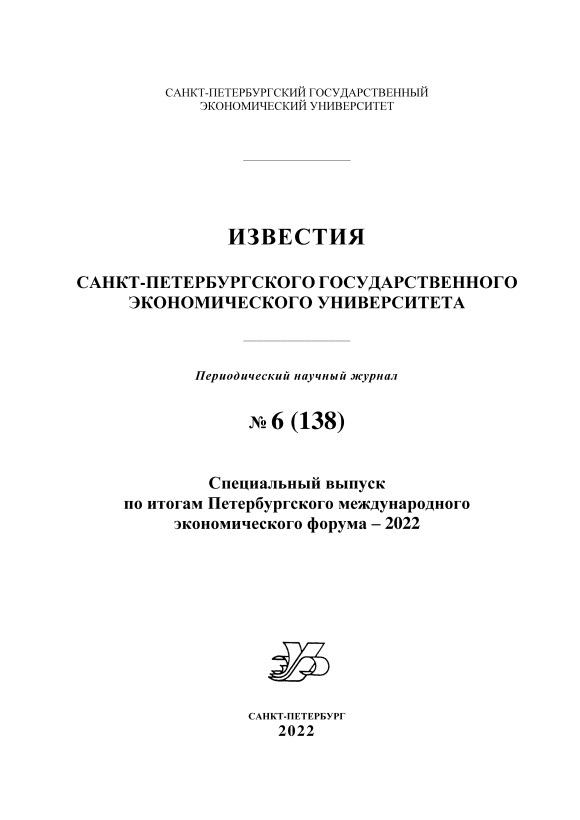 САНКТ-ПЕТЕРБУРГСКИЙ ГОСУДАРСТВЕННЫЙ ЭКОНОМИЧЕСКИЙ УНИВЕРСИТЕТ

ИЗВЕСТИЯ

САНКТ-ПЕТЕРБУРГСКОГО ГОСУДАРСТВЕННОГО ЭКОНОМИЧЕСКОГО УНИВЕРСИТЕТА

Периодический научный журнал

№ 6 (138)

Специальный выпуск по итогам Петербургского международного экономического форума – 2022

САНКТ-ПЕТЕРБУРГ
2022